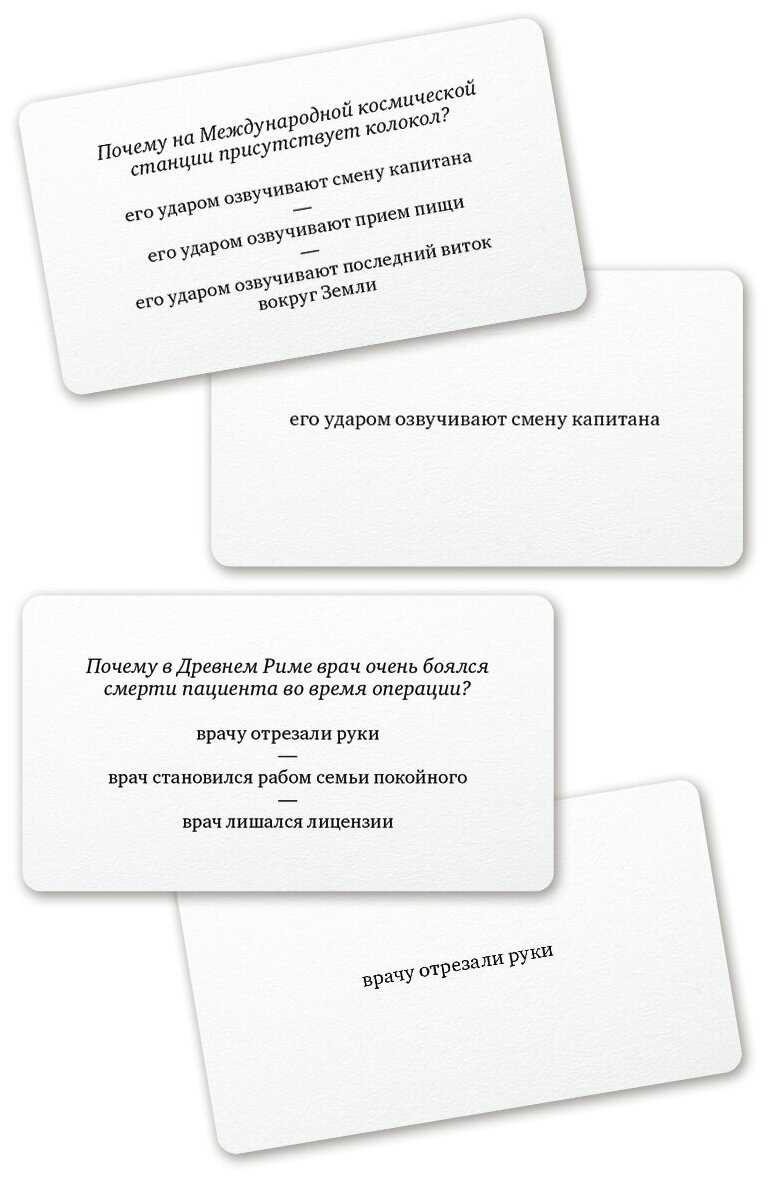 Почему на Международной космической станции присутствует колокол?

его ударом озвучивают смену капитана

—

его ударом озвучивают прием пищи

—

его ударом озвучивают последний виток вокруг Земли

его ударом озвучивают смену капитана

Почему в Древнем Риме врач очень боялся смерти пациента во время операции?

врачу отрезали руки

—

врач становился рабом семьи покойного

—

врач лишался лицензии

врачу отрезали руки